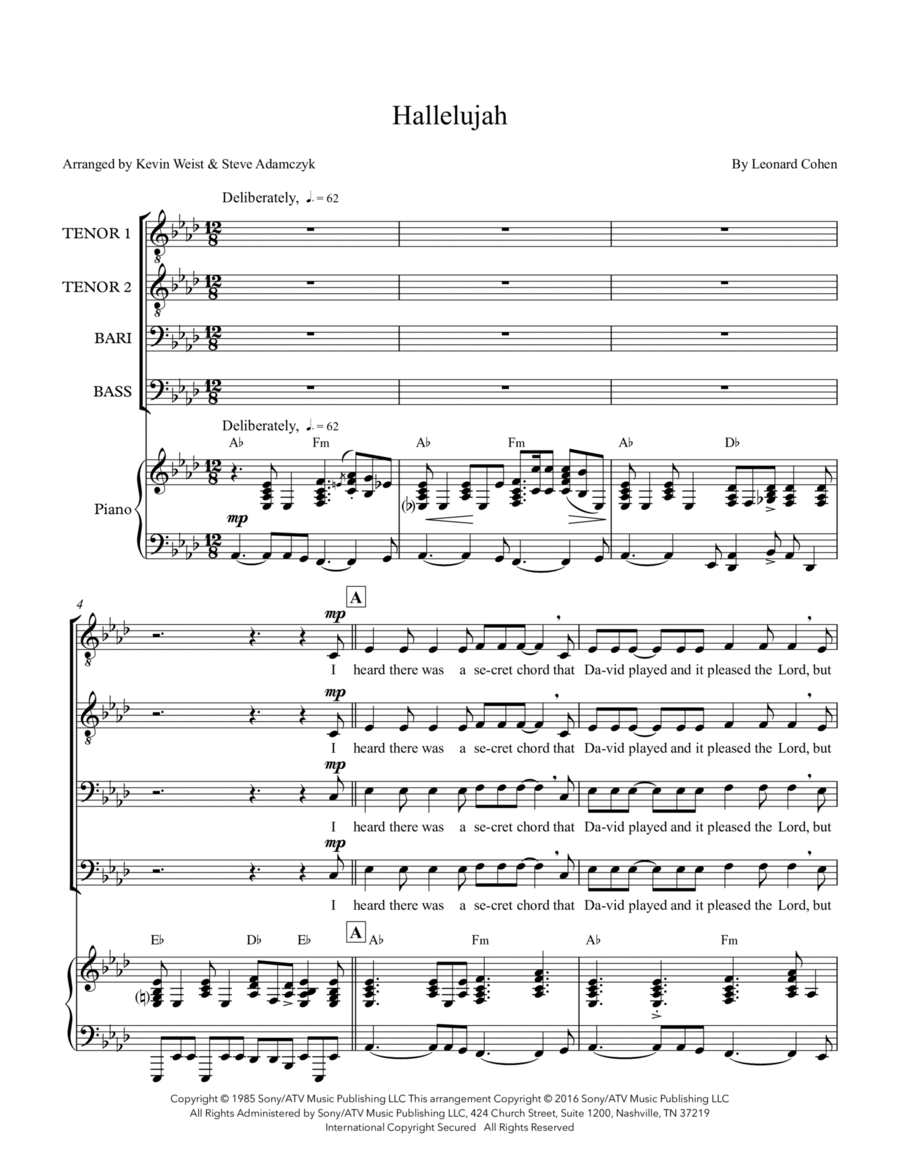 Hallelujah

Arranged by Kevin Weist & Steve Adamczyk

By Leonard Cohen

Deliberately, ♩. = 62

TENOR 1

TENOR 2

BARI

BASS

Deliberately, ♩. = 62

A♭ Fm A♭ Fm A♭ D♭

Piano

mp

4

A

mp

I heard there was a se-cret chord that Da-vid played and it pleased the Lord, but

mp

I heard there was a se-cret chord that Da-vid played and it pleased the Lord, but

mp

I heard there was a se-cret chord that Da-vid played and it pleased the Lord, but

mp

I heard there was a se-cret chord that Da-vid played and it pleased the Lord, but

E♭ D♭ E♭

A

A♭ Fm A♭ Fm

Copyright © 1985 Sony/ATV Music Publishing LLC This arrangement Copyright © 2016 Sony/ATV Music Publishing LLC
All Rights Administered by Sony/ATV Music Publishing LLC, 424 Church Street, Suite 1200, Nashville, TN 37219
International Copyright Secured All Rights Reserved